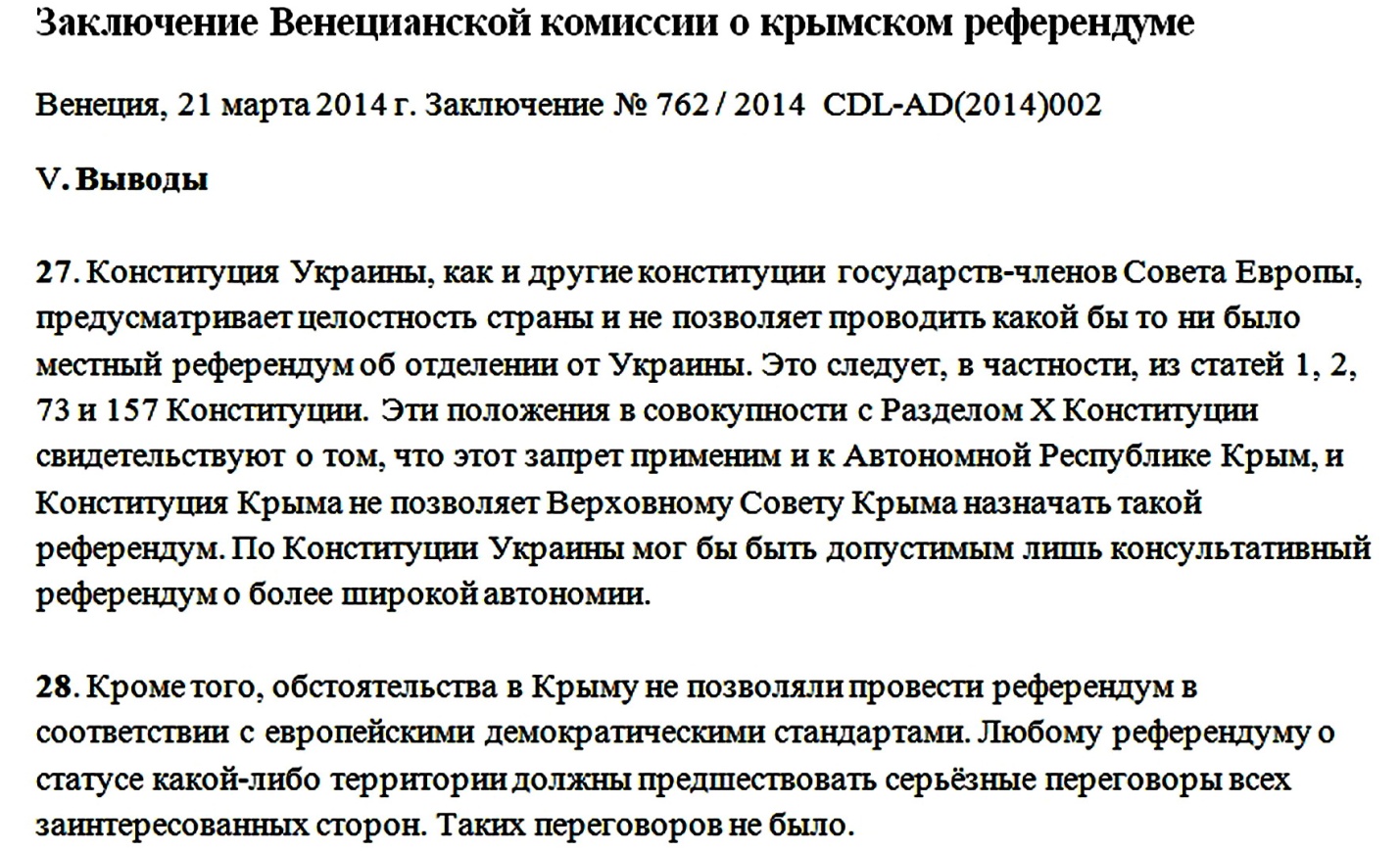 Заключение Венецианской комиссии о крымском референдуме

Венеция, 21 марта 2014 г. Заключение № 762 / 2014 CDL-AD(2014)002

V. Выводы

27. Конституция Украины, как и другие конституции государств-членов Совета Европы, предусматривает целостность страны и не позволяет проводить какой бы то ни было местный референдум об отделении от Украины. Это следует, в частности, из статей 1, 2, 73 и 157 Конституции. Эти положения в совокупности с Разделом X Конституции свидетельствуют о том, что этот запрет применим и к Автономной Республике Крым, и Конституция Крыма не позволяет Верховному Совету Крыма назначать такой референдум. По Конституции Украины мог бы быть допустимым лишь консультативный референдум о более широкой автономии.

28. Кроме того, обстоятельства в Крыму не позволяли провести референдум в соответствии с европейскими демократическими стандартами. Любому референдуму о статусе какой-либо территории должны предшествовать серьёзные переговоры всех заинтересованных сторон. Таких переговоров не было.